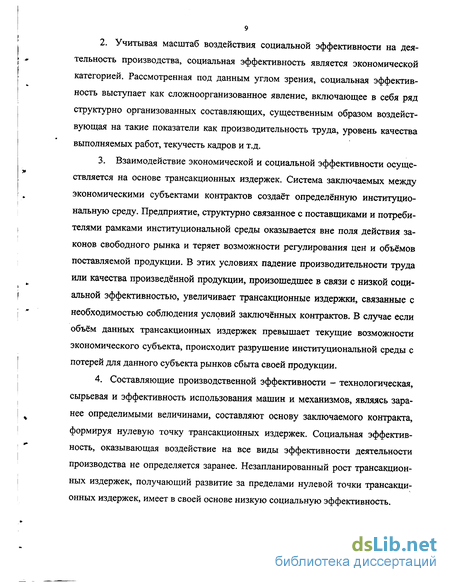 9

2. Учитывая масштаб воздействия социальной эффективности на деятельность производства, социальная эффективность является экономической категорией. Рассмотренная под данным углом зрения, социальная эффективность выступает как сложноорганизованное явление, включающее в себя ряд структурно организованных составляющих, существенным образом воздействующая на такие показатели как производительность труда, уровень качества выполняемых работ, текучесть кадров и т.д.

3. Взаимодействие экономической и социальной эффективности осуществляется на основе трансакционных издержек. Система заключаемых между экономическими субъектами контрактов создаёт определённую институциональную среду. Предприятие, структурно связанное с поставщиками и потребителями рамками институциональной среды оказывается вне поля действия законов свободного рынка и теряет возможности регулирования цен и объёмов поставляемой продукции. В этих условиях падение производительности труда или качества произведённой продукции, произошедшее в связи с низкой социальной эффективностью, увеличивает трансакционные издержки, связанные с необходимостью соблюдения условий заключённых контрактов. В случае если объём данных трансакционных издержек превышает текущие возможности экономического субъекта, происходит разрушение институциональной среды с потерей для данного субъекта рынков сбыта своей продукции.

4. Составляющие производственной эффективности – технологическая, сырьевая и эффективность использования машин и механизмов, являясь заранее определимыми величинами, составляют основу заключаемого контракта, формируя нулевую точку трансакционных издержек. Социальная эффективность, оказывающая воздействие на все виды эффективности деятельности производства не определяется заранее. Незапланированный рост трансакционных издержек, получающий развитие за пределами нулевой точки трансакционных издержек, имеет в своей основе низкую социальную эффективность.

dsLib.net
библиотека диссертаций